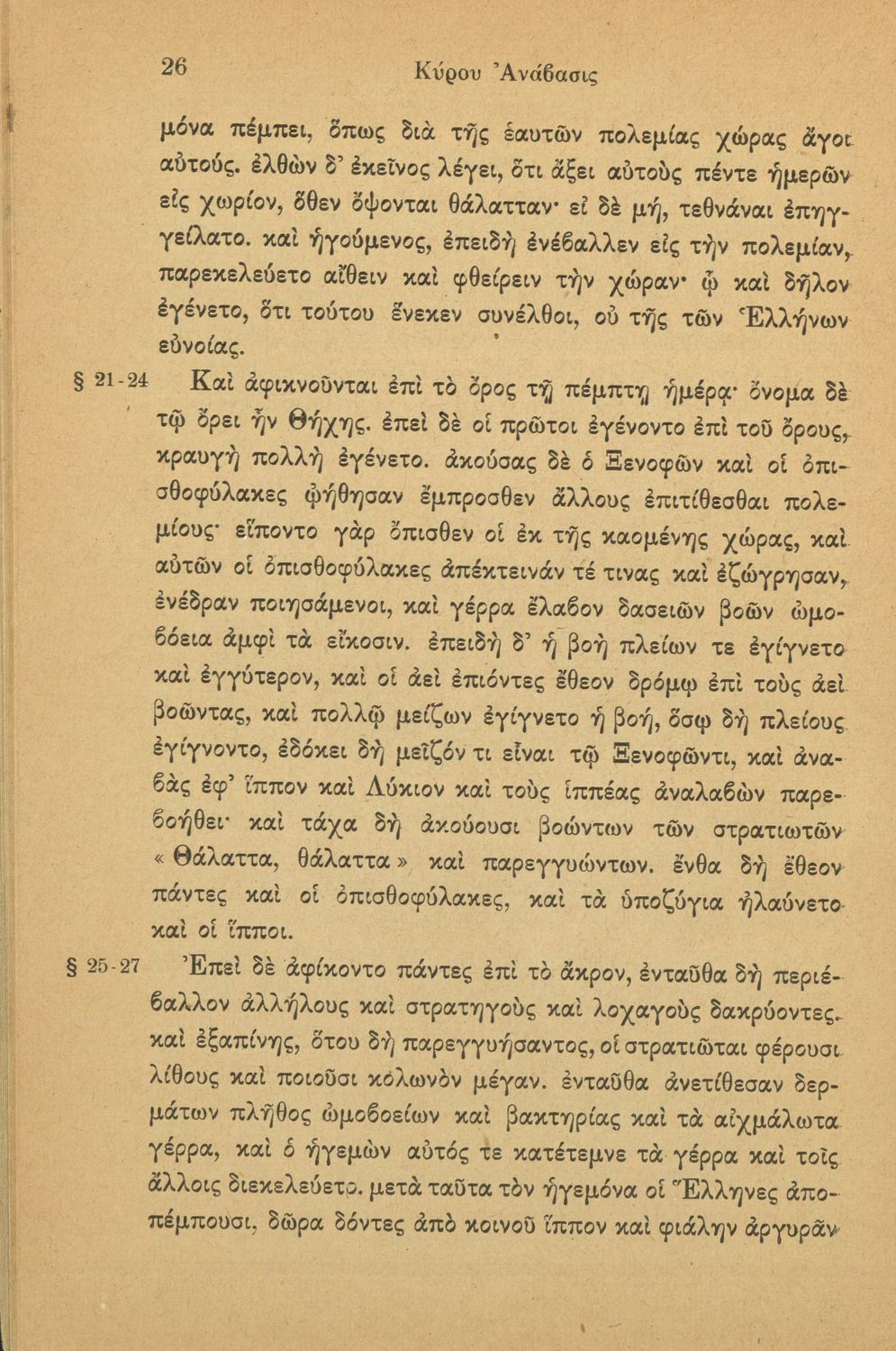 26 Κύρου Ἀνάβασις

μόνα πέμπει, ὅπως διὰ τῆς ἑαυτῶν πολεμίας χώρας ἄγοι αὐτούς. ἐλθὼν δ' ἐκεῖνος λέγει, ὅτι ἄξει αὐτοὺς πέντε ἡμερῶν εἰς χωρίον, ὅθεν ὄψονται θάλατταν· εἰ δὲ μή, τεθνάναι ἐπηγγείλατο. καὶ ἡγούμενος, ἐπειδὴ ἐνέβαλλεν εἰς τὴν πολεμίαν, παρεκελεύετο αἴθειν καὶ φθείρειν τὴν χώραν· ᾧ καὶ δῆλον ἐγένετο, ὅτι τούτου ἕνεκεν συνέλθοι, οὐ τῆς τῶν Ἑλλήνων εὐνοίας.

§ 21-24 Καὶ ἀφικνοῦνται ἐπὶ τὸ ὄρος τῇ πέμπτῃ ἡμέρᾳ· ὄνομα δὲ τῷ ὄρει ἦν Θήχης. ἐπεὶ δὲ οἱ πρῶτοι ἐγένοντο ἐπὶ τοῦ ὄρους, κραυγὴ πολλὴ ἐγένετο. ἀκούσας δὲ ὁ Ξενοφῶν καὶ οἱ ὀπισθοφύλακες ᾠήθησαν ἔμπροσθεν ἄλλους ἐπιτίθεσθαι πολεμίους· εἵποντο γὰρ ὄπισθεν οἱ ἐκ τῆς καομένης χώρας, καὶ αὐτῶν οἱ ὀπισθοφύλακες ἀπέκτεινάν τέ τινας καὶ ἐζώγρησαν, ἐνέδραν ποιησάμενοι, καὶ γέρρα ἔλαβον δασειῶν βοῶν ὠμοβόεια ἀμφὶ τὰ εἴκοσιν. ἐπειδὴ δ' ἡ βοὴ πλείων τε ἐγίγνετο καὶ ἐγγύτερον, καὶ οἱ ἀεὶ ἐπιόντες ἔθεον δρόμῳ ἐπὶ τοὺς ἀεὶ βοῶντας, καὶ πολλῷ μείζων ἐγίγνετο ἡ βοή, ὅσῳ δὴ πλείους ἐγίγνοντο, ἐδόκει δὴ μεῖζόν τι εἶναι τῷ Ξενοφῶντι, καὶ ἀναβὰς ἐφ' ἵππον καὶ Λύκιον καὶ τοὺς ἱππέας ἀναλαβὼν παρεβοήθει· καὶ τάχα δὴ ἀκούουσι βοώντων τῶν στρατιωτῶν «Θάλαττα, θάλαττα» καὶ παρεγγυώντων. ἔνθα δὴ ἔθεον πάντες καὶ οἱ ὀπισθοφύλακες, καὶ τὰ ὑποζύγια ἠλαύνετο καὶ οἱ ἵπποι.

§ 25-27 Ἐπεὶ δὲ ἀφίκοντο πάντες ἐπὶ τὸ ἄκρον, ἐνταῦθα δὴ περιέβαλλον ἀλλήλους καὶ στρατηγοὺς καὶ λοχαγοὺς δακρύοντες. καὶ ἐξαπίνης, ὅτου δὴ παρεγγυήσαντος, οἱ στρατιῶται φέρουσι λίθους καὶ ποιοῦσι κολωνὸν μέγαν. ἐνταῦθα ἀνετίθεσαν δερμάτων πλῆθος ὠμοβοείων καὶ βακτηρίας καὶ τὰ αἰχμάλωτα γέρρα, καὶ ὁ ἡγεμὼν αὐτός τε κατέτεμνε τὰ γέρρα καὶ τοῖς ἄλλοις διεκελεύετο. μετὰ ταῦτα τὸν ἡγεμόνα οἱ Ἕλληνες ἀποπέμπουσι, δῶρα δόντες ἀπὸ κοινοῦ ἵππον καὶ φιάλην ἀργυρᾶν